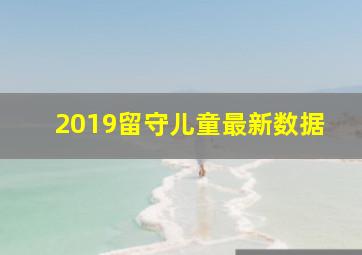 2019留守儿童最新数据